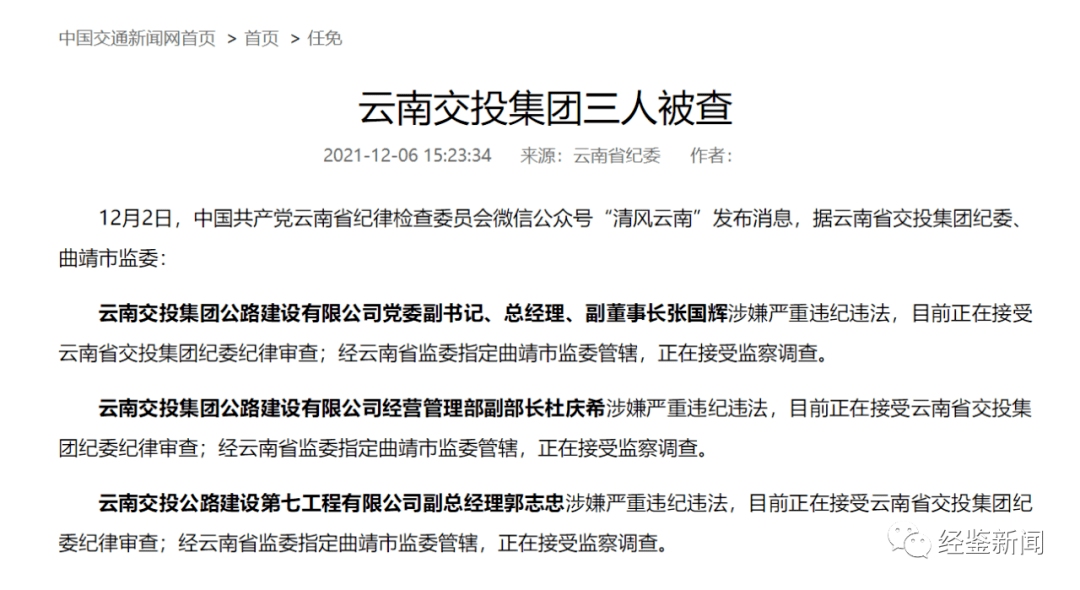 中国交通新闻网首页 > 首页 > 任免

云南交投集团三人被查

2021-12-06 15:23:34 来源：云南省纪委 作者：

12月2日，中国共产党云南省纪律检查委员会微信公众号“清风云南”发布消息，据云南省交投集团纪委、曲靖市监委：

云南交投集团公路建设有限公司党委副书记、总经理、副董事长张国辉涉嫌严重违纪违法，目前正在接受云南省交投集团纪委纪律审查；经云南省监委指定曲靖市监委管辖，正在接受监察调查。

云南交投集团公路建设有限公司经营管理部副部长杜庆希涉嫌严重违纪违法，目前正在接受云南省交投集团纪委纪律审查；经云南省监委指定曲靖市监委管辖，正在接受监察调查。

云南交投公路建设第七工程有限公司副总经理郭志忠涉嫌严重违纪违法，目前正在接受云南省交投集团纪委纪律审查；经云南省监委指定曲靖市监委管辖，正在接受监察调查。

经鉴新闻